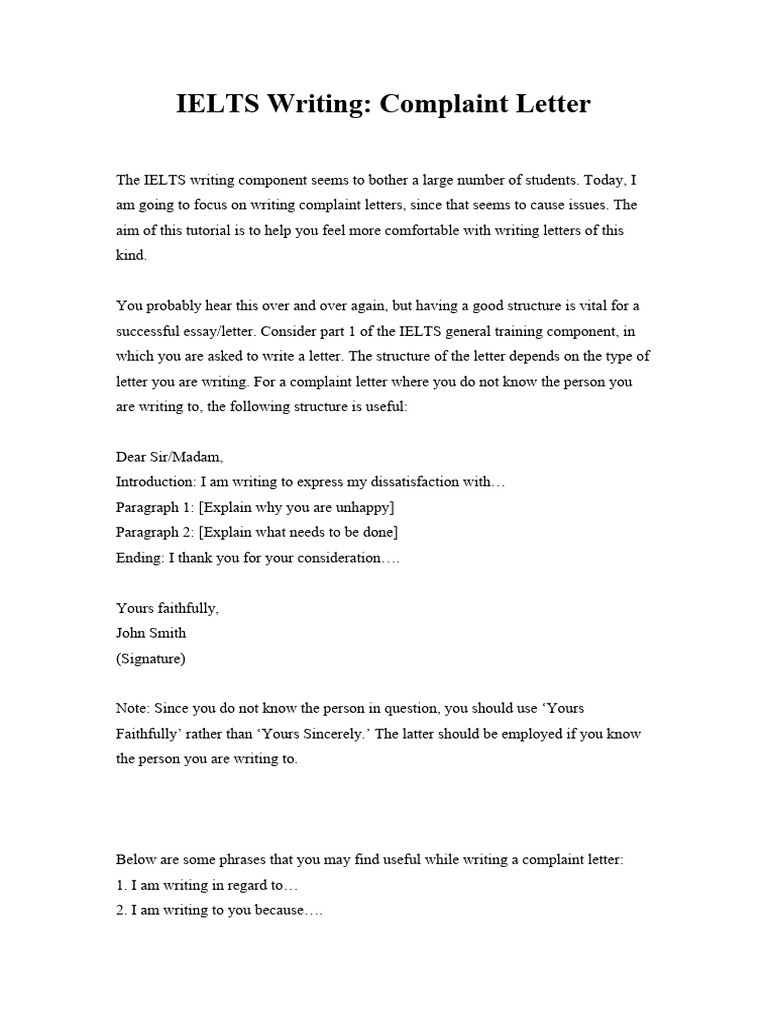 IELTS Writing: Complaint Letter

The IELTS writing component seems to bother a large number of students. Today, I am going to focus on writing complaint letters, since that seems to cause issues. The aim of this tutorial is to help you feel more comfortable with writing letters of this kind.

You probably hear this over and over again, but having a good structure is vital for a successful essay/letter. Consider part 1 of the IELTS general training component, in which you are asked to write a letter. The structure of the letter depends on the type of letter you are writing. For a complaint letter where you do not know the person you are writing to, the following structure is useful:

Dear Sir/Madam,
Introduction: I am writing to express my dissatisfaction with…
Paragraph 1: [Explain why you are unhappy]
Paragraph 2: [Explain what needs to be done]
Ending: I thank you for your consideration….

Yours faithfully,
John Smith
(Signature)

Note: Since you do not know the person in question, you should use 'Yours Faithfully' rather than 'Yours Sincerely.' The latter should be employed if you know the person you are writing to.

Below are some phrases that you may find useful while writing a complaint letter:
1. I am writing in regard to…
2. I am writing to you because….